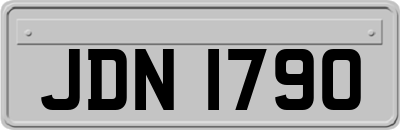 JDN 1790